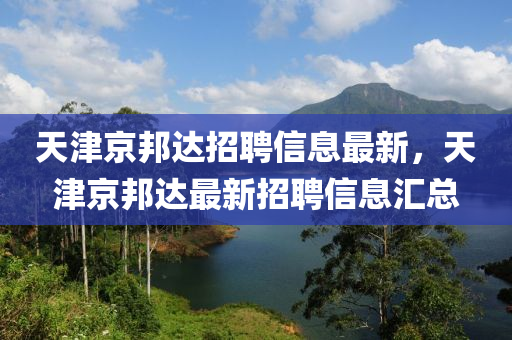 天津京邦达招聘信息最新，天津京邦达最新招聘信息汇总